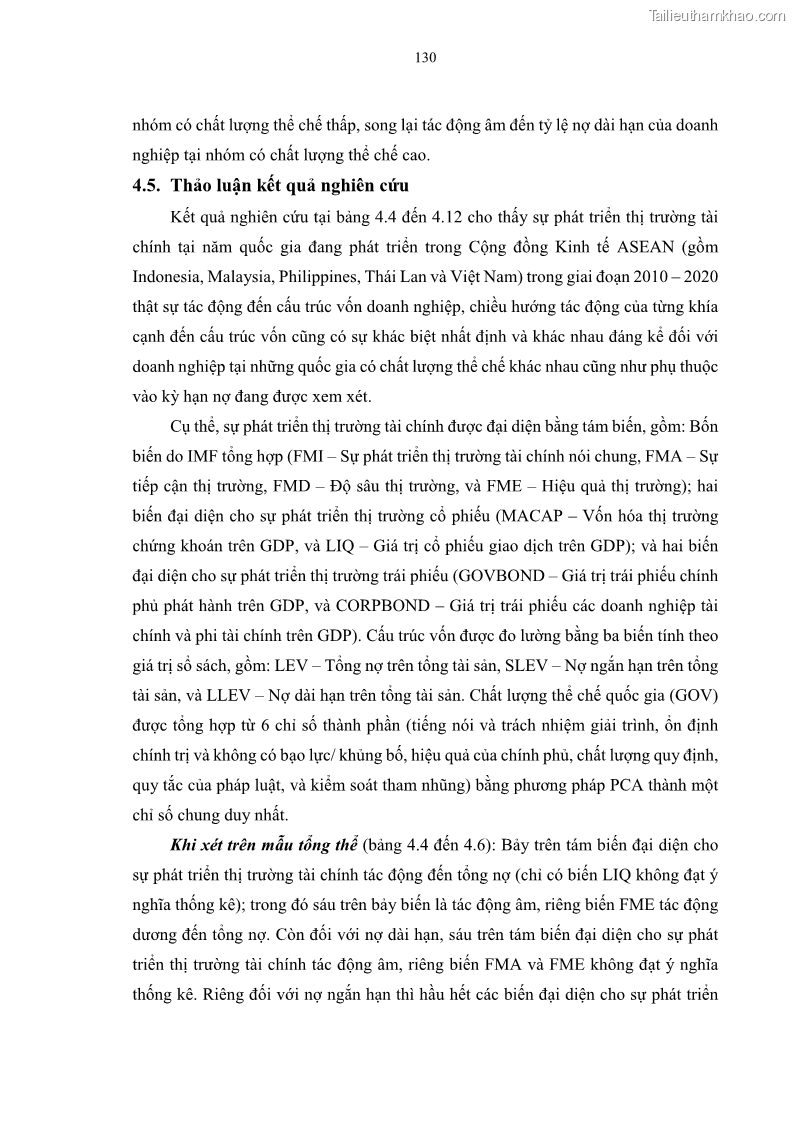 Tailieuthamkhao.com

130

nhóm có chất lượng thể chế thấp, song lại tác động âm đến tỷ lệ nợ dài hạn của doanh nghiệp tại nhóm có chất lượng thể chế cao.

4.5. Thảo luận kết quả nghiên cứu

Kết quả nghiên cứu tại bảng 4.4 đến 4.12 cho thấy sự phát triển thị trường tài chính tại năm quốc gia đang phát triển trong Cộng đồng Kinh tế ASEAN (gồm Indonesia, Malaysia, Philippines, Thái Lan và Việt Nam) trong giai đoạn 2010 – 2020 thật sự tác động đến cấu trúc vốn doanh nghiệp, chiều hướng tác động của từng khía cạnh đến cấu trúc vốn cũng có sự khác biệt nhất định và khác nhau đáng kể đối với doanh nghiệp tại những quốc gia có chất lượng thể chế khác nhau cũng như phụ thuộc vào kỳ hạn nợ đang được xem xét.

Cụ thể, sự phát triển thị trường tài chính được đại diện bằng tám biến, gồm: Bốn biến do IMF tổng hợp (FMI – Sự phát triển thị trường tài chính nói chung, FMA – Sự tiếp cận thị trường, FMD – Độ sâu thị trường, và FME – Hiệu quả thị trường); hai biến đại diện cho sự phát triển thị trường cổ phiếu (MACAP – Vốn hóa thị trường chứng khoán trên GDP, và LIQ – Giá trị cổ phiếu giao dịch trên GDP); và hai biến đại diện cho sự phát triển thị trường trái phiếu (GOVBOND – Giá trị trái phiếu chính phủ phát hành trên GDP, và CORPBOND – Giá trị trái phiếu các doanh nghiệp tài chính và phi tài chính trên GDP). Cấu trúc vốn được đo lường bằng ba biến tính theo giá trị sổ sách, gồm: LEV – Tổng nợ trên tổng tài sản, SLEV – Nợ ngắn hạn trên tổng tài sản, và LLEV – Nợ dài hạn trên tổng tài sản. Chất lượng thể chế quốc gia (GOV) được tổng hợp từ 6 chỉ số thành phần (tiếng nói và trách nhiệm giải trình, ổn định chính trị và không có bạo lực/ khủng bố, hiệu quả của chính phủ, chất lượng quy định, quy tắc của pháp luật, và kiểm soát tham nhũng) bằng phương pháp PCA thành một chỉ số chung duy nhất.

Khi xét trên mẫu tổng thể (bảng 4.4 đến 4.6): Bảy trên tám biến đại diện cho sự phát triển thị trường tài chính tác động đến tổng nợ (chỉ có biến LIQ không đạt ý nghĩa thống kê); trong đó sáu trên bảy biến là tác động âm, riêng biến FME tác động dương đến tổng nợ. Còn đối với nợ dài hạn, sáu trên tám biến đại diện cho sự phát triển thị trường tài chính tác động âm, riêng biến FMA và FME không đạt ý nghĩa thống kê. Riêng đối với nợ ngắn hạn thì hầu hết các biến đại diện cho sự phát triển